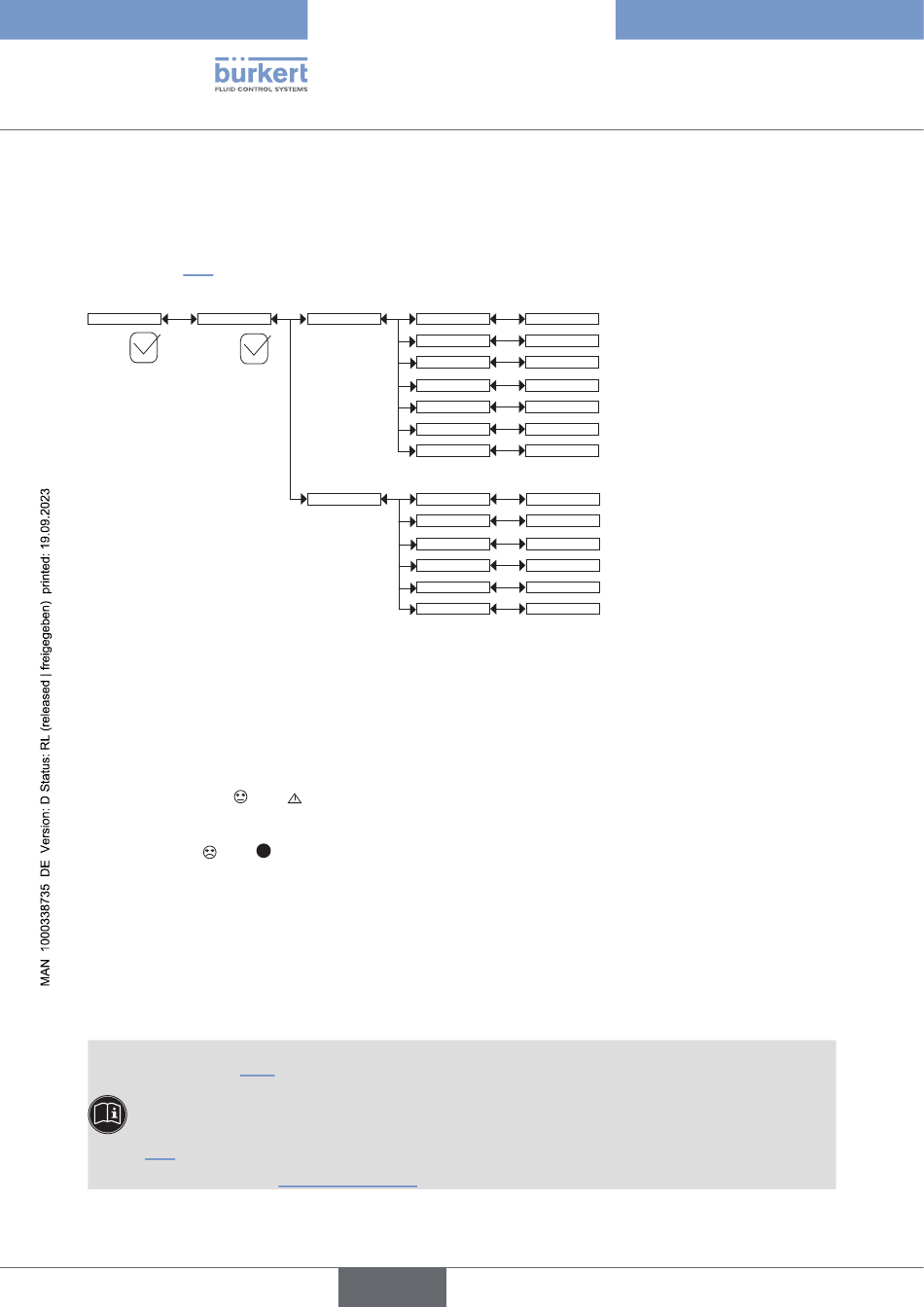 bürkert
FLUID CONTROL SYSTEMS

MAN 1000338735 DE Version: D Status: RL (released | freigegeben) printed: 19.09.2023